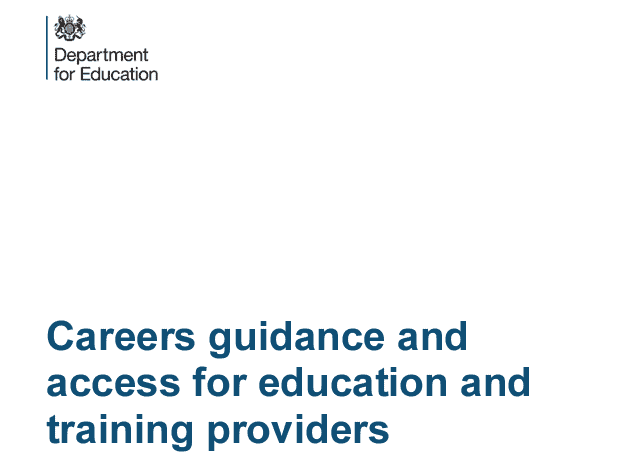 Department
for Education

Careers guidance and access for education and training providers